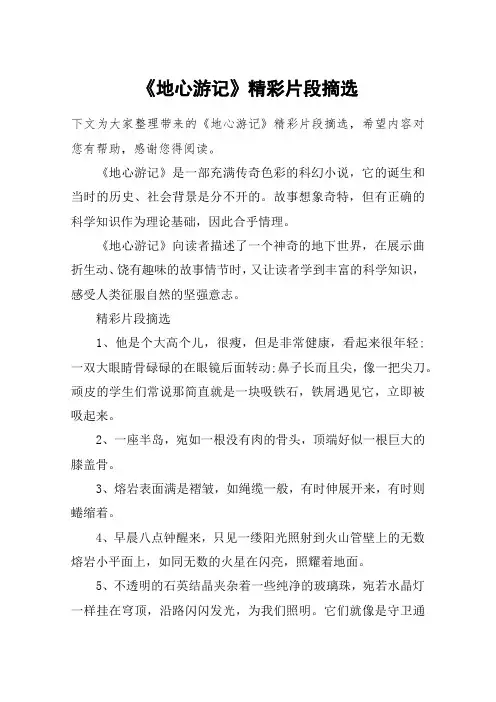 《地心游记》精彩片段摘选

下文为大家整理带来的《地心游记》精彩片段摘选，希望内容对您有帮助，感谢您得阅读。

《地心游记》是一部充满传奇色彩的科幻小说，它的诞生和当时的历史、社会背景是分不开的。故事想象奇特，但有正确的科学知识作为理论基础，因此合乎情理。

《地心游记》向读者描述了一个神奇的地下世界，在展示曲折生动、饶有趣味的故事情节时，又让读者学到丰富的科学知识，感受人类征服自然的坚强意志。

精彩片段摘选

1、他是个大高个儿，很瘦，但是非常健康，看起来很年轻：一双大眼睛骨碌碌的在眼镜后面转动:鼻子长而且尖，像一把尖刀。顽皮的学生们常说那简直就是一块吸铁石，铁屑遇见它，立即被吸起来。

2、一座半岛，宛如一根没有肉的骨头，顶端好似一根巨大的膝盖骨。

3、熔岩表面满是褶皱，如绳缆一般，有时伸展开来，有时则蜷缩着。

4、早晨八点钟醒来，只见一缕阳光照射到火山管壁上的无数熔岩小平面上，如同无数的火星在闪亮，照耀着地面。

5、不透明的石英结晶夹杂着一些纯净的玻璃珠，宛若水晶灯一样挂在穹顶，沿路闪闪发光，为我们照明。它们就像是守卫通